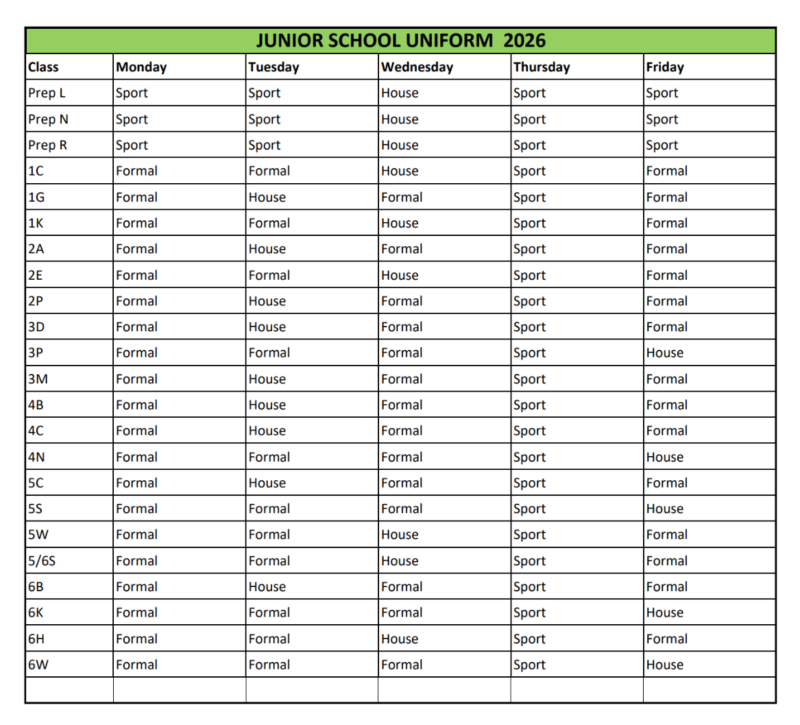 JUNIOR SCHOOL UNIFORM 2026

| Class | Monday | Tuesday | Wednesday | Thursday | Friday |
|---|---|---|---|---|---|
| Prep L | Sport | Sport | House | Sport | Sport |
| Prep N | Sport | Sport | House | Sport | Sport |
| Prep R | Sport | Sport | House | Sport | Sport |
| 1C | Formal | Formal | House | Sport | Formal |
| 1G | Formal | House | Formal | Sport | Formal |
| 1K | Formal | Formal | House | Sport | Formal |
| 2A | Formal | House | Formal | Sport | Formal |
| 2E | Formal | Formal | House | Sport | Formal |
| 2P | Formal | House | Formal | Sport | Formal |
| 3D | Formal | House | Formal | Sport | Formal |
| 3P | Formal | Formal | Formal | Sport | House |
| 3M | Formal | House | Formal | Sport | Formal |
| 4B | Formal | House | Formal | Sport | Formal |
| 4C | Formal | House | Formal | Sport | Formal |
| 4N | Formal | Formal | Formal | Sport | House |
| 5C | Formal | House | Formal | Sport | Formal |
| 5S | Formal | Formal | Formal | Sport | House |
| 5W | Formal | Formal | House | Sport | Formal |
| 5/6S | Formal | Formal | House | Sport | Formal |
| 6B | Formal | House | Formal | Sport | Formal |
| 6K | Formal | Formal | Formal | Sport | House |
| 6H | Formal | Formal | House | Sport | Formal |
| 6W | Formal | Formal | Formal | Sport | House |
| | | | | | |